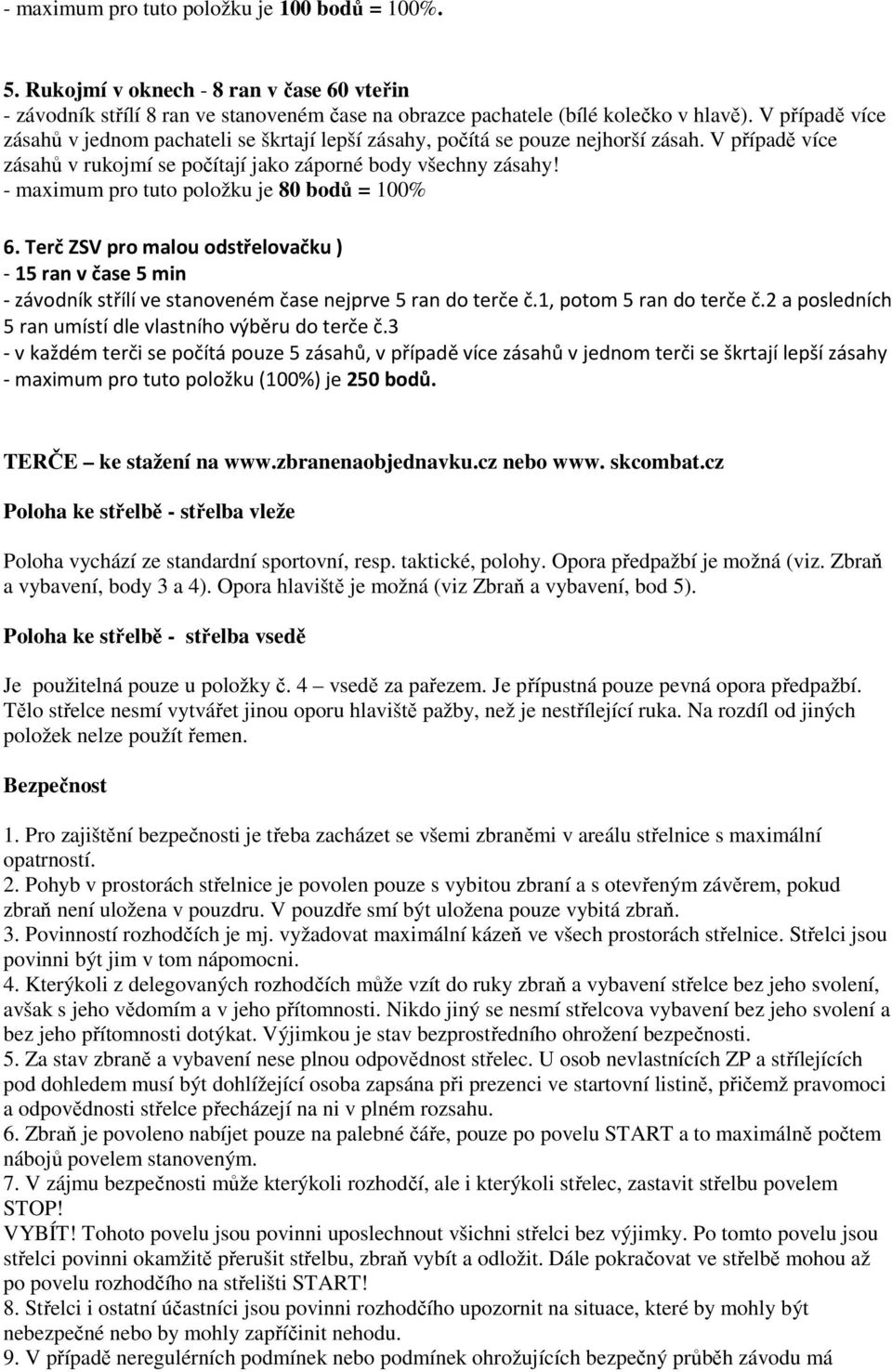 - maximum pro tuto položku je 100 bodů = 100%.

5. Rukojmí v oknech - 8 ran v čase 60 vteřin
- závodník střílí 8 ran ve stanoveném čase na obrazce pachatele (bílé kolečko v hlavě). V případě více zásahů v jednom pachateli se škrtají lepší zásahy, počítá se pouze nejhorší zásah. V případě více zásahů v rukojmí se počítají jako záporné body všechny zásahy!
- maximum pro tuto položku je 80 bodů = 100%

6. Terč ZSV pro malou odstřelovačku )
- 15 ran v čase 5 min
- závodník střílí ve stanoveném čase nejprve 5 ran do terče č.1, potom 5 ran do terče č.2 a posledních 5 ran umístí dle vlastního výběru do terče č.3
- v každém terči se počítá pouze 5 zásahů, v případě více zásahů v jednom terči se škrtají lepší zásahy
- maximum pro tuto položku (100%) je 250 bodů.

TERČE – ke stažení na www.zbranenaobjednavku.cz nebo www. skcombat.cz

Poloha ke střelbě - střelba vleže

Poloha vychází ze standardní sportovní, resp. taktické, polohy. Opora předpažbí je možná (viz. Zbraň a vybavení, body 3 a 4). Opora hlaviště je možná (viz Zbraň a vybavení, bod 5).

Poloha ke střelbě - střelba vsedě

Je použitelná pouze u položky č. 4 – vsedě za pařezem. Je přípustná pouze pevná opora předpažbí. Tělo střelce nesmí vytvářet jinou oporu hlaviště pažby, než je nestřílející ruka. Na rozdíl od jiných položek nelze použít řemen.

Bezpečnost

1. Pro zajištění bezpečnosti je třeba zacházet se všemi zbraněmi v areálu střelnice s maximální opatrností.
2. Pohyb v prostorách střelnice je povolen pouze s vybitou zbraní a s otevřeným závěrem, pokud zbraň není uložena v pouzdru. V pouzdře smí být uložena pouze vybitá zbraň.
3. Povinností rozhodčích je mj. vyžadovat maximální kázeň ve všech prostorách střelnice. Střelci jsou povinni být jim v tom nápomocni.
4. Kterýkoli z delegovaných rozhodčích může vzít do ruky zbraň a vybavení střelce bez jeho svolení, avšak s jeho vědomím a v jeho přítomnosti. Nikdo jiný se nesmí střelcova vybavení bez jeho svolení a bez jeho přítomnosti dotýkat. Výjimkou je stav bezprostředního ohrožení bezpečnosti.
5. Za stav zbraně a vybavení nese plnou odpovědnost střelec. U osob nevlastnících ZP a střílejících pod dohledem musí být dohlížející osoba zapsána při prezenci ve startovní listině, přičemž pravomoci a odpovědnosti střelce přecházejí na ni v plném rozsahu.
6. Zbraň je povoleno nabíjet pouze na palebné čáře, pouze po povelu START a to maximálně počtem nábojů povelem stanoveným.
7. V zájmu bezpečnosti může kterýkoli rozhodčí, ale i kterýkoli střelec, zastavit střelbu povelem STOP!
VYBÍT! Tohoto povelu jsou povinni uposlechnout všichni střelci bez výjimky. Po tomto povelu jsou střelci povinni okamžitě přerušit střelbu, zbraň vybít a odložit. Dále pokračovat ve střelbě mohou až po povelu rozhodčího na střelišti START!
8. Střelci i ostatní účastníci jsou povinni rozhodčího upozornit na situace, které by mohly být nebezpečné nebo by mohly zapříčinit nehodu.
9. V případě neregulérních podmínek nebo podmínek ohrožujících bezpečný průběh závodu má